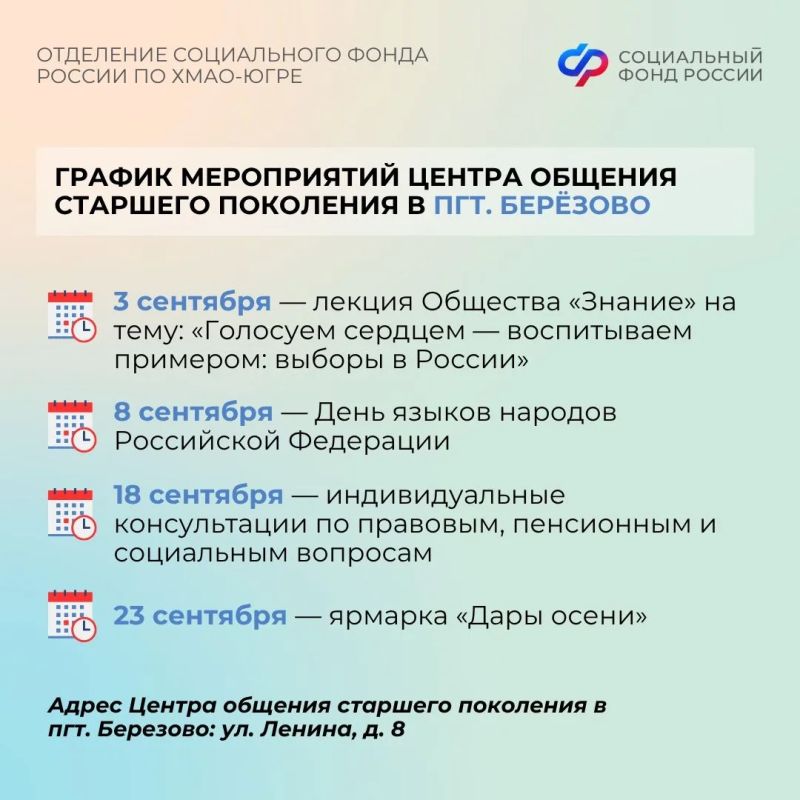 ОТДЕЛЕНИЕ СОЦИАЛЬНОГО ФОНДА РОССИИ ПО ХМАО-ЮГРЕ

СОЦИАЛЬНЫЙ ФОНД РОССИИ

ГРАФИК МЕРОПРИЯТИЙ ЦЕНТРА ОБЩЕНИЯ СТАРШЕГО ПОКОЛЕНИЯ В ПГТ. БЕРЁЗОВО

3 сентября — лекция Общества «Знание» на тему: «Голосуем сердцем — воспитываем примером: выборы в России»

8 сентября — День языков народов Российской Федерации

18 сентября — индивидуальные консультации по правовым, пенсионным и социальным вопросам

23 сентября — ярмарка «Дары осени»

Адрес Центра общения старшего поколения в пгт. Березово: ул. Ленина, д. 8